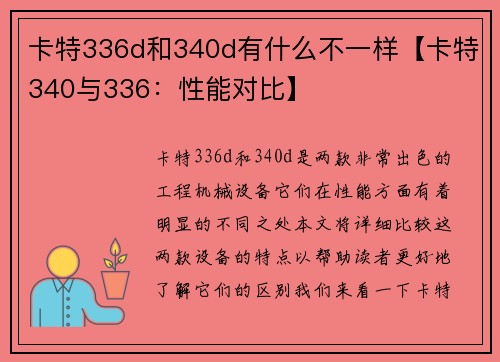 卡特336d和340d有什么不一样【卡特340与336：性能对比】

卡特336d和340d是两款非常出色的工程机械设备它们在性能方面有着明显的不同之处本文将详细比较这两款设备的特点以帮助读者更好地了解它们的区别我们来看一下卡特